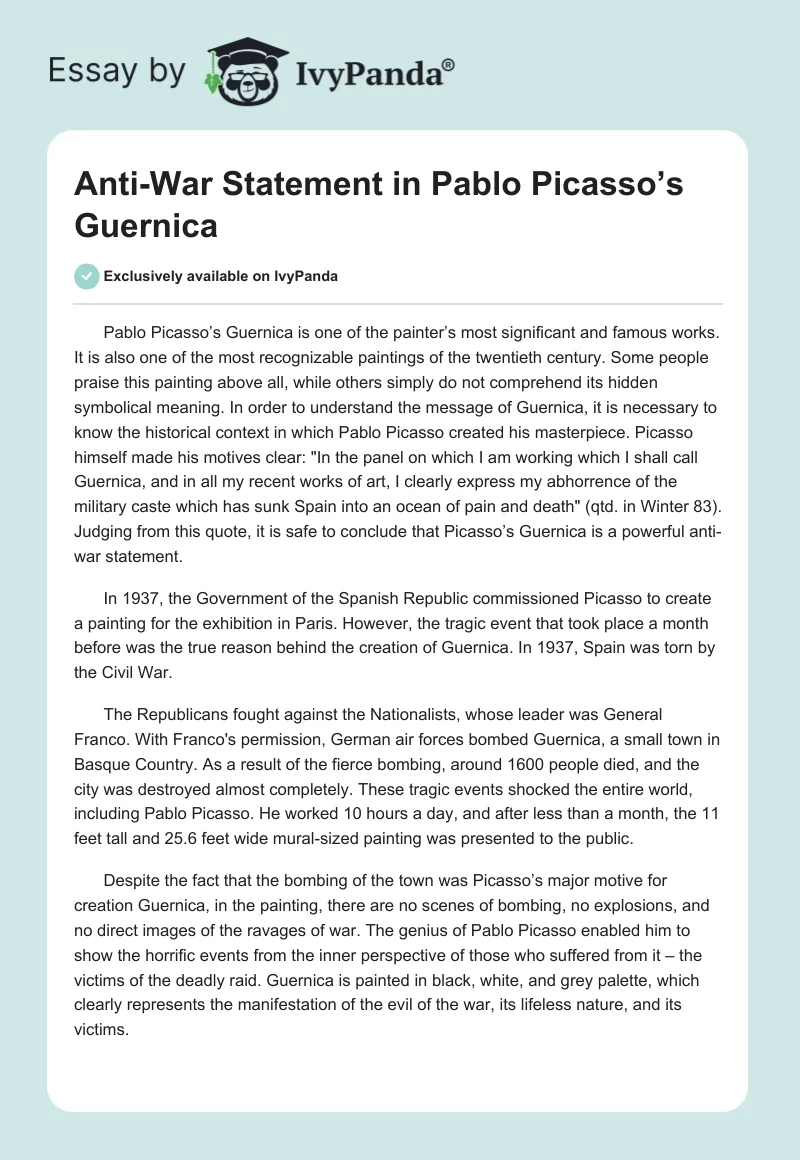 Essay by IvyPanda®

Anti-War Statement in Pablo Picasso's Guernica

Exclusively available on IvyPanda

Pablo Picasso's Guernica is one of the painter's most significant and famous works. It is also one of the most recognizable paintings of the twentieth century. Some people praise this painting above all, while others simply do not comprehend its hidden symbolical meaning. In order to understand the message of Guernica, it is necessary to know the historical context in which Pablo Picasso created his masterpiece. Picasso himself made his motives clear: "In the panel on which I am working which I shall call Guernica, and in all my recent works of art, I clearly express my abhorrence of the military caste which has sunk Spain into an ocean of pain and death" (qtd. in Winter 83). Judging from this quote, it is safe to conclude that Picasso's Guernica is a powerful anti-war statement.

In 1937, the Government of the Spanish Republic commissioned Picasso to create a painting for the exhibition in Paris. However, the tragic event that took place a month before was the true reason behind the creation of Guernica. In 1937, Spain was torn by the Civil War.

The Republicans fought against the Nationalists, whose leader was General Franco. With Franco's permission, German air forces bombed Guernica, a small town in Basque Country. As a result of the fierce bombing, around 1600 people died, and the city was destroyed almost completely. These tragic events shocked the entire world, including Pablo Picasso. He worked 10 hours a day, and after less than a month, the 11 feet tall and 25.6 feet wide mural-sized painting was presented to the public.

Despite the fact that the bombing of the town was Picasso's major motive for creation Guernica, in the painting, there are no scenes of bombing, no explosions, and no direct images of the ravages of war. The genius of Pablo Picasso enabled him to show the horrific events from the inner perspective of those who suffered from it – the victims of the deadly raid. Guernica is painted in black, white, and grey palette, which clearly represents the manifestation of the evil of the war, its lifeless nature, and its victims.